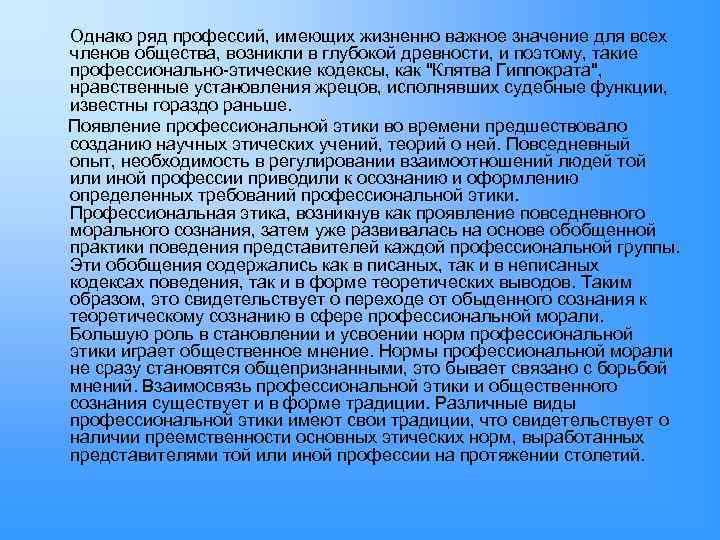 Однако ряд профессий, имеющих жизненно важное значение для всех членов общества, возникли в глубокой древности, и поэтому, такие профессионально-этические кодексы, как "Клятва Гиппократа", нравственные установления жрецов, исполнявших судебные функции, известны гораздо раньше.

Появление профессиональной этики во времени предшествовало созданию научных этических учений, теорий о ней. Повседневный опыт, необходимость в регулировании взаимоотношений людей той или иной профессии приводили к осознанию и оформлению определенных требований профессиональной этики. Профессиональная этика, возникнув как проявление повседневного морального сознания, затем уже развивалась на основе обобщенной практики поведения представителей каждой профессиональной группы. Эти обобщения содержались как в писаных, так и в неписаных кодексах поведения, так и в форме теоретических выводов. Таким образом, это свидетельствует о переходе от обыденного сознания к теоретическому сознанию в сфере профессиональной морали. Большую роль в становлении и усвоении норм профессиональной этики играет общественное мнение. Нормы профессиональной морали не сразу становятся общепризнанными, это бывает связано с борьбой мнений. Взаимосвязь профессиональной этики и общественного сознания существует и в форме традиции. Различные виды профессиональной этики имеют свои традиции, что свидетельствует о наличии преемственности основных этических норм, выработанных представителями той или иной профессии на протяжении столетий.